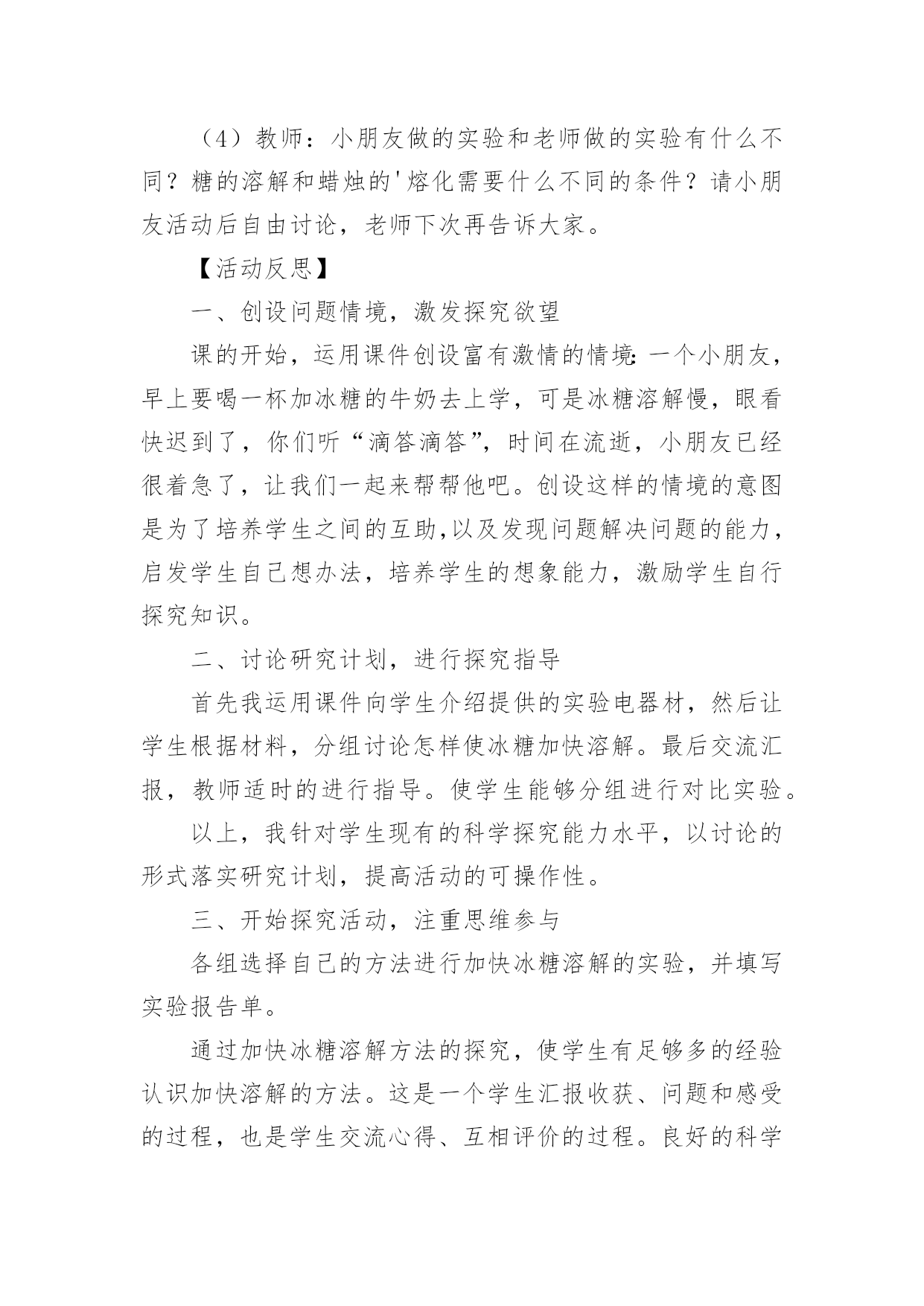 （4）教师：小朋友做的实验和老师做的实验有什么不同？糖的溶解和蜡烛的'熔化需要什么不同的条件？请小朋友活动后自由讨论，老师下次再告诉大家。

【活动反思】

一、创设问题情境，激发探究欲望

课的开始，运用课件创设富有激情的情境：一个小朋友，早上要喝一杯加冰糖的牛奶去上学，可是冰糖溶解慢，眼看快迟到了，你们听“滴答滴答”，时间在流逝，小朋友已经很着急了，让我们一起来帮帮他吧。创设这样的情境的意图是为了培养学生之间的互助,以及发现问题解决问题的能力，启发学生自己想办法，培养学生的想象能力，激励学生自行探究知识。

二、讨论研究计划，进行探究指导

首先我运用课件向学生介绍提供的实验电器材，然后让学生根据材料，分组讨论怎样使冰糖加快溶解。最后交流汇报，教师适时的进行指导。使学生能够分组进行对比实验。

以上，我针对学生现有的科学探究能力水平，以讨论的形式落实研究计划，提高活动的可操作性。

三、开始探究活动，注重思维参与

各组选择自己的方法进行加快冰糖溶解的实验，并填写实验报告单。

通过加快冰糖溶解方法的探究，使学生有足够多的经验认识加快溶解的方法。这是一个学生汇报收获、问题和感受的过程，也是学生交流心得、互相评价的过程。良好的科学